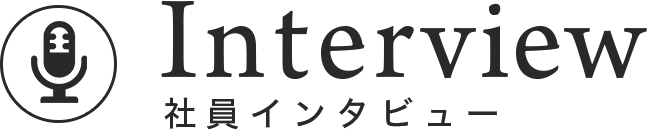 Interview
社員インタビュー